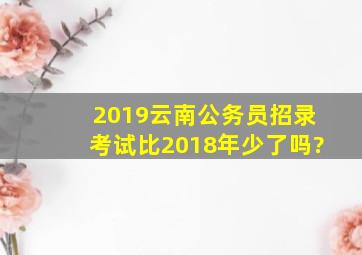 2019云南公务员招录考试比2018年少了吗?